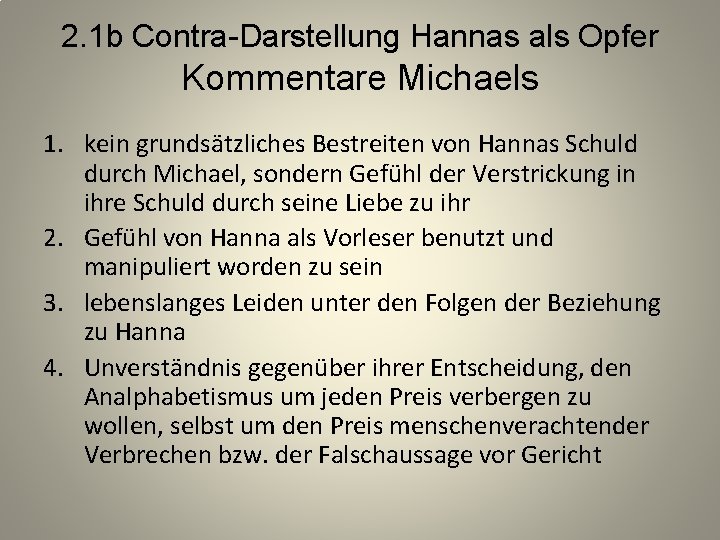 2.1b Contra-Darstellung Hannas als Opfer
Kommentare Michaels

1. kein grundsätzliches Bestreiten von Hannas Schuld durch Michael, sondern Gefühl der Verstrickung in ihre Schuld durch seine Liebe zu ihr
2. Gefühl von Hanna als Vorleser benutzt und manipuliert worden zu sein
3. lebenslanges Leiden unter den Folgen der Beziehung zu Hanna
4. Unverständnis gegenüber ihrer Entscheidung, den Analphabetismus um jeden Preis verbergen zu wollen, selbst um den Preis menschenverachtender Verbrechen bzw. der Falschaussage vor Gericht